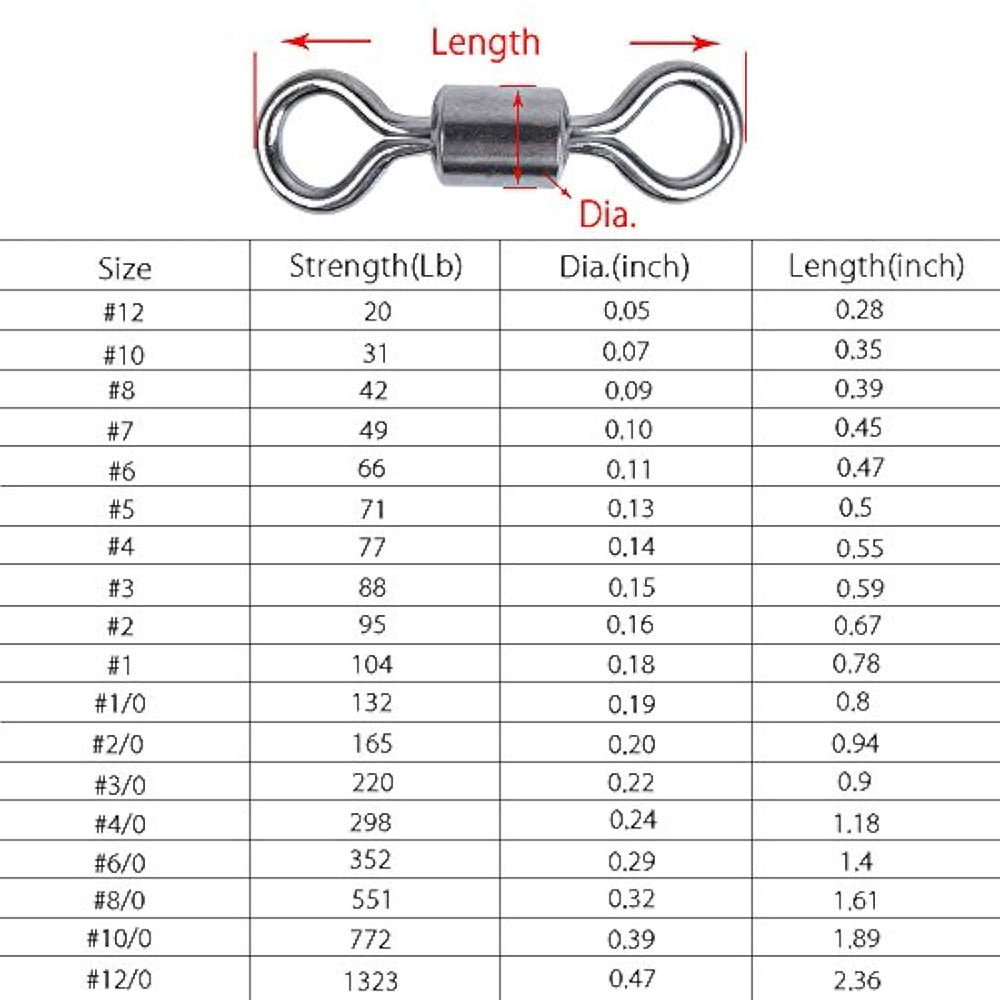 Length

Dia.

| Size | Strength(Lb) | Dia.(inch) | Length(inch) |
|---|---|---|---|
| #12 | 20 | 0.05 | 0.28 |
| #10 | 31 | 0.07 | 0.35 |
| #8 | 42 | 0.09 | 0.39 |
| #7 | 49 | 0.10 | 0.45 |
| #6 | 66 | 0.11 | 0.47 |
| #5 | 71 | 0.13 | 0.5 |
| #4 | 77 | 0.14 | 0.55 |
| #3 | 88 | 0.15 | 0.59 |
| #2 | 95 | 0.16 | 0.67 |
| #1 | 104 | 0.18 | 0.78 |
| #1/0 | 132 | 0.19 | 0.8 |
| #2/0 | 165 | 0.20 | 0.94 |
| #3/0 | 220 | 0.22 | 0.9 |
| #4/0 | 298 | 0.24 | 1.18 |
| #6/0 | 352 | 0.29 | 1.4 |
| #8/0 | 551 | 0.32 | 1.61 |
| #10/0 | 772 | 0.39 | 1.89 |
| #12/0 | 1323 | 0.47 | 2.36 |